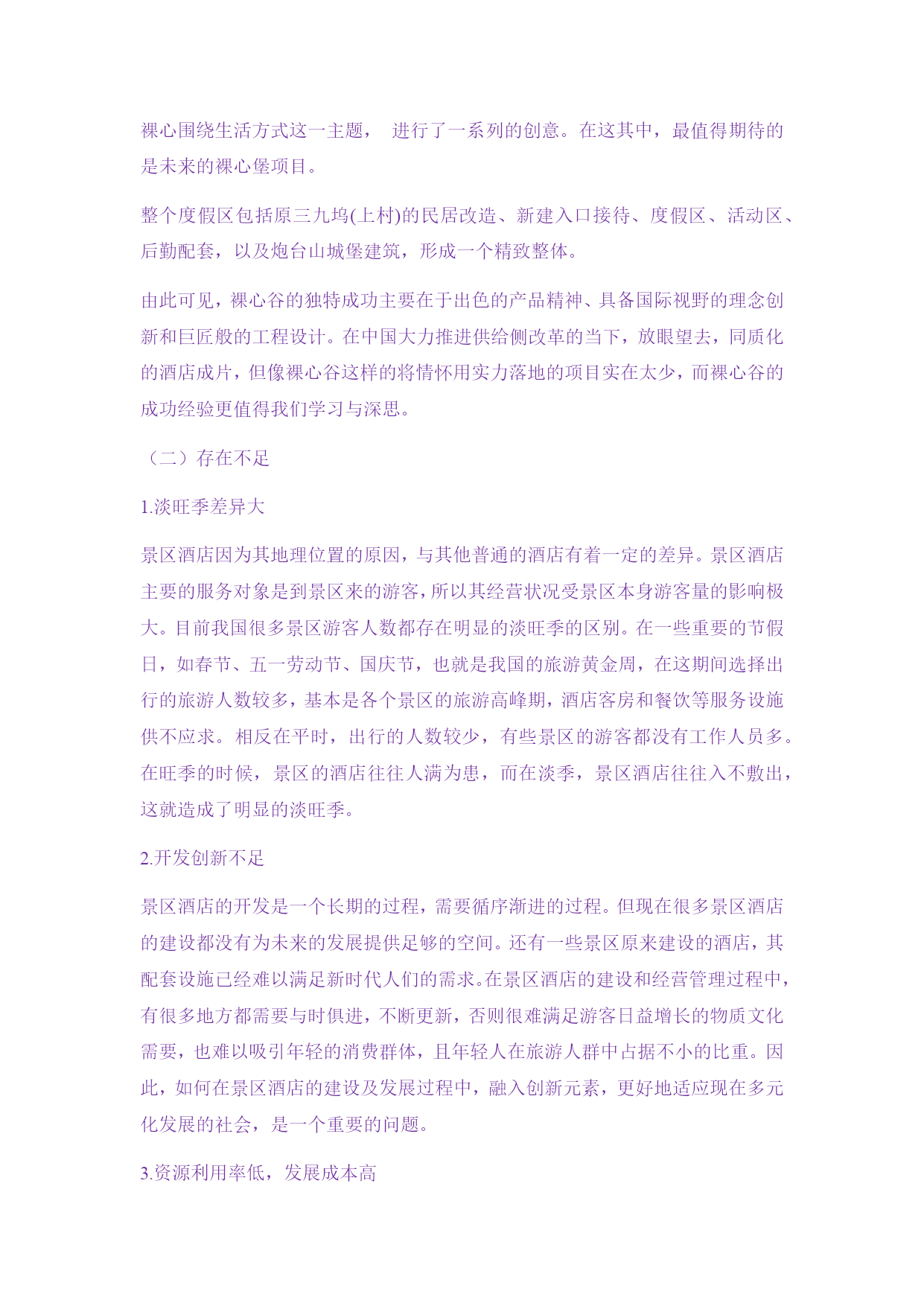 裸心围绕生活方式这一主题， 进行了一系列的创意。在这其中，最值得期待的是未来的裸心堡项目。

整个度假区包括原三九坞(上村)的民居改造、新建入口接待、度假区、活动区、后勤配套，以及炮台山城堡建筑，形成一个精致整体。

由此可见，裸心谷的独特成功主要在于出色的产品精神、具备国际视野的理念创新和巨匠般的工程设计。在中国大力推进供给侧改革的当下，放眼望去，同质化的酒店成片，但像裸心谷这样的将情怀用实力落地的项目实在太少，而裸心谷的成功经验更值得我们学习与深思。

（二）存在不足

1.淡旺季差异大

景区酒店因为其地理位置的原因，与其他普通的酒店有着一定的差异。景区酒店主要的服务对象是到景区来的游客，所以其经营状况受景区本身游客量的影响极大。目前我国很多景区游客人数都存在明显的淡旺季的区别。在一些重要的节假日，如春节、五一劳动节、国庆节，也就是我国的旅游黄金周，在这期间选择出行的旅游人数较多，基本是各个景区的旅游高峰期，酒店客房和餐饮等服务设施供不应求。相反在平时，出行的人数较少，有些景区的游客都没有工作人员多。在旺季的时候，景区的酒店往往人满为患，而在淡季，景区酒店往往入不敷出，这就造成了明显的淡旺季。

2.开发创新不足

景区酒店的开发是一个长期的过程，需要循序渐进的过程。但现在很多景区酒店的建设都没有为未来的发展提供足够的空间。还有一些景区原来建设的酒店，其配套设施已经难以满足新时代人们的需求。在景区酒店的建设和经营管理过程中，有很多地方都需要与时俱进，不断更新，否则很难满足游客日益增长的物质文化需要，也难以吸引年轻的消费群体，且年轻人在旅游人群中占据不小的比重。因此，如何在景区酒店的建设及发展过程中，融入创新元素，更好地适应现在多元化发展的社会，是一个重要的问题。

3.资源利用率低，发展成本高